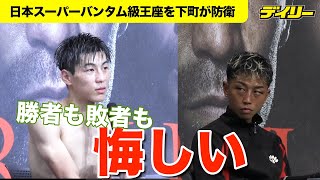 日本スーパーバンタム級王座を下町が防衛

デイリー

勝者も敗者も

悔しい